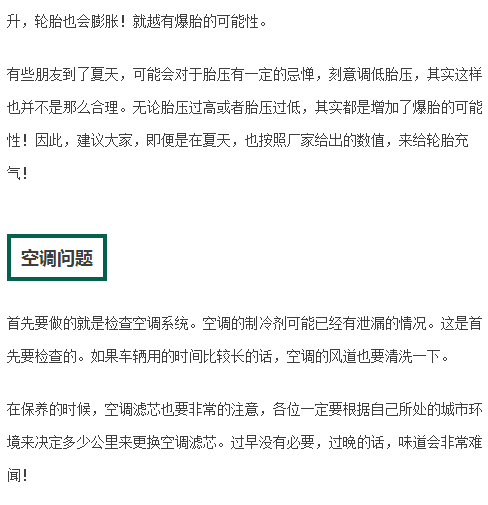 升，轮胎也会膨胀！就越有爆胎的可能性。

有些朋友到了夏天，可能会对于胎压有一定的忌惮，刻意调低胎压，其实这样也并不是那么合理。无论胎压过高或者胎压过低，其实都是增加了爆胎的可能性！因此，建议大家，即便是在夏天，也按照厂家给出的数值，来给轮胎充气！

空调问题

首先要做的就是检查空调系统。空调的制冷剂可能已经有泄漏的情况。这是首先要检查的。如果车辆用的时间比较长的话，空调的风道也要清洗一下。

在保养的时候，空调滤芯也要非常的注意，各位一定要根据自己所处的城市环境来决定多少公里来更换空调滤芯。过早没有必要，过晚的话，味道会非常难闻！